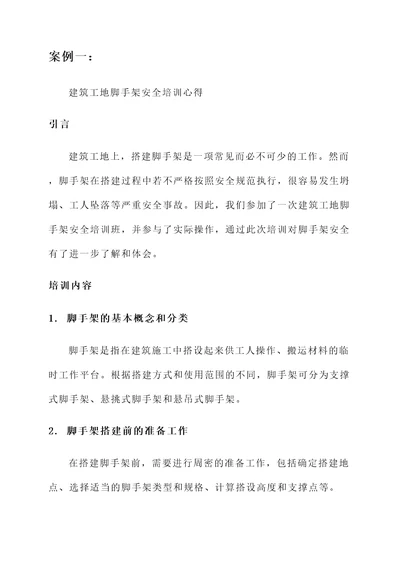 案例一：

建筑工地脚手架安全培训心得

引言

建筑工地上，搭建脚手架是一项常见而必不可少的工作。然而，脚手架在搭建过程中若不严格按照安全规范执行，很容易发生坍塌、工人坠落等严重安全事故。因此，我们参加了一次建筑工地脚手架安全培训班，并参与了实际操作，通过此次培训对脚手架安全有了进一步了解和体会。

培训内容

1. 脚手架的基本概念和分类

脚手架是指在建筑施工中搭设起来供工人操作、搬运材料的临时工作平台。根据搭建方式和使用范围的不同，脚手架可分为支撑式脚手架、悬挑式脚手架和悬吊式脚手架。

2. 脚手架搭建前的准备工作

在搭建脚手架前，需要进行周密的准备工作，包括确定搭建地点、选择适当的脚手架类型和规格、计算搭设高度和支撑点等。